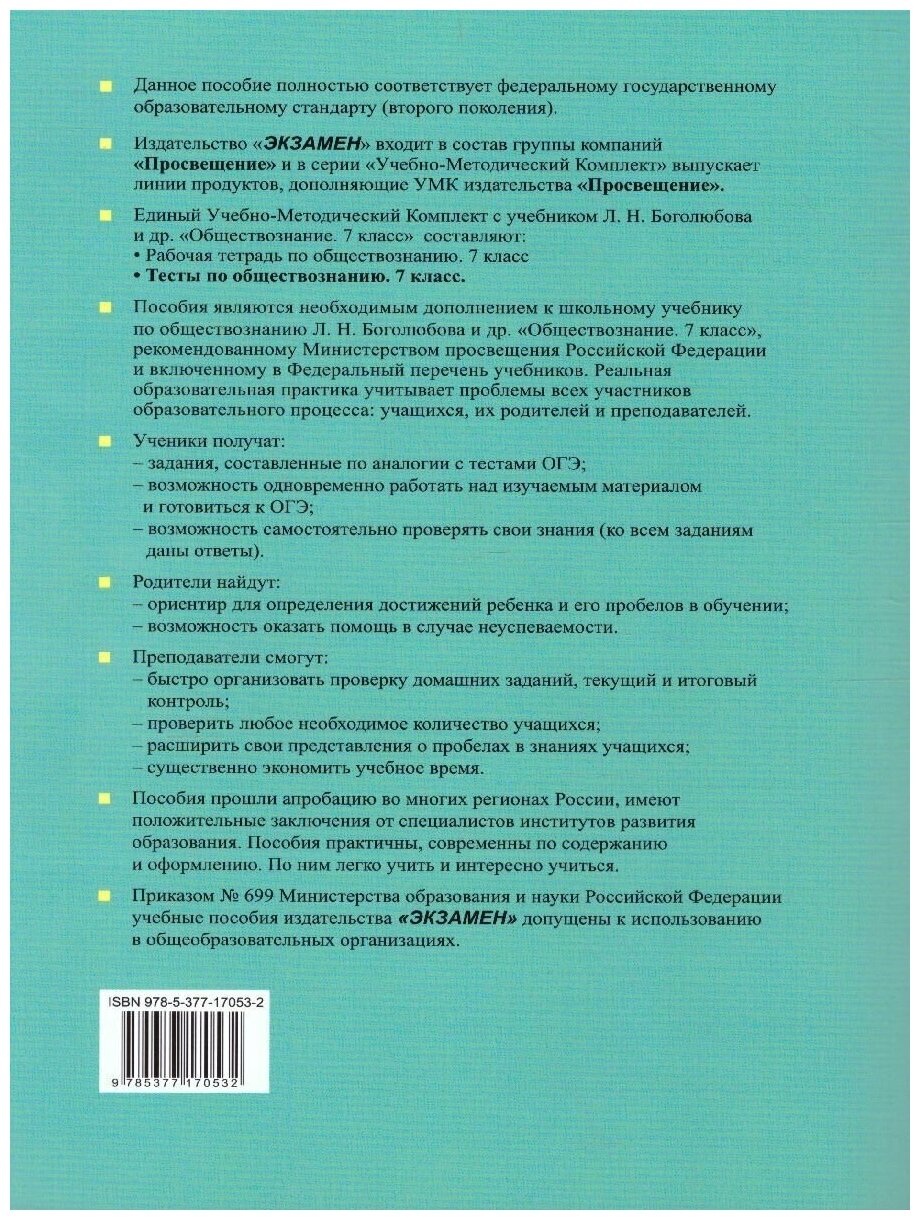 Данное пособие полностью соответствует федеральному государственному образовательному стандарту (второго поколения).

Издательство «ЭКЗАМЕН» входит в состав группы компаний «Просвещение» и в серии «Учебно-Методический Комплект» выпускает линии продуктов, дополняющие УМК издательства «Просвещение».

Единый Учебно-Методический Комплект с учебником Л. Н. Боголюбова и др. «Обществознание. 7 класс» составляют:
• Рабочая тетрадь по обществознанию. 7 класс
• Тесты по обществознанию. 7 класс.

Пособия являются необходимым дополнением к школьному учебнику по обществознанию Л. Н. Боголюбова и др. «Обществознание. 7 класс», рекомендованному Министерством просвещения Российской Федерации и включенному в Федеральный перечень учебников. Реальная образовательная практика учитывает проблемы всех участников образовательного процесса: учащихся, их родителей и преподавателей.

Ученики получат:
– задания, составленные по аналогии с тестами ОГЭ;
– возможность одновременно работать над изучаемым материалом и готовиться к ОГЭ;
– возможность самостоятельно проверять свои знания (ко всем заданиям даны ответы).

Родители найдут:
– ориентир для определения достижений ребенка и его пробелов в обучении;
– возможность оказать помощь в случае неуспеваемости.

Преподаватели смогут:
– быстро организовать проверку домашних заданий, текущий и итоговый контроль;
– проверить любое необходимое количество учащихся;
– расширить свои представления о пробелах в знаниях учащихся;
– существенно экономить учебное время.

Пособия прошли апробацию во многих регионах России, имеют положительные заключения от специалистов институтов развития образования. Пособия практичны, современны по содержанию и оформлению. По ним легко учить и интересно учиться.

Приказом № 699 Министерства образования и науки Российской Федерации учебные пособия издательства «ЭКЗАМЕН» допущены к использованию в общеобразовательных организациях.

ISBN 978-5-377-17053-2
9 785377 170532